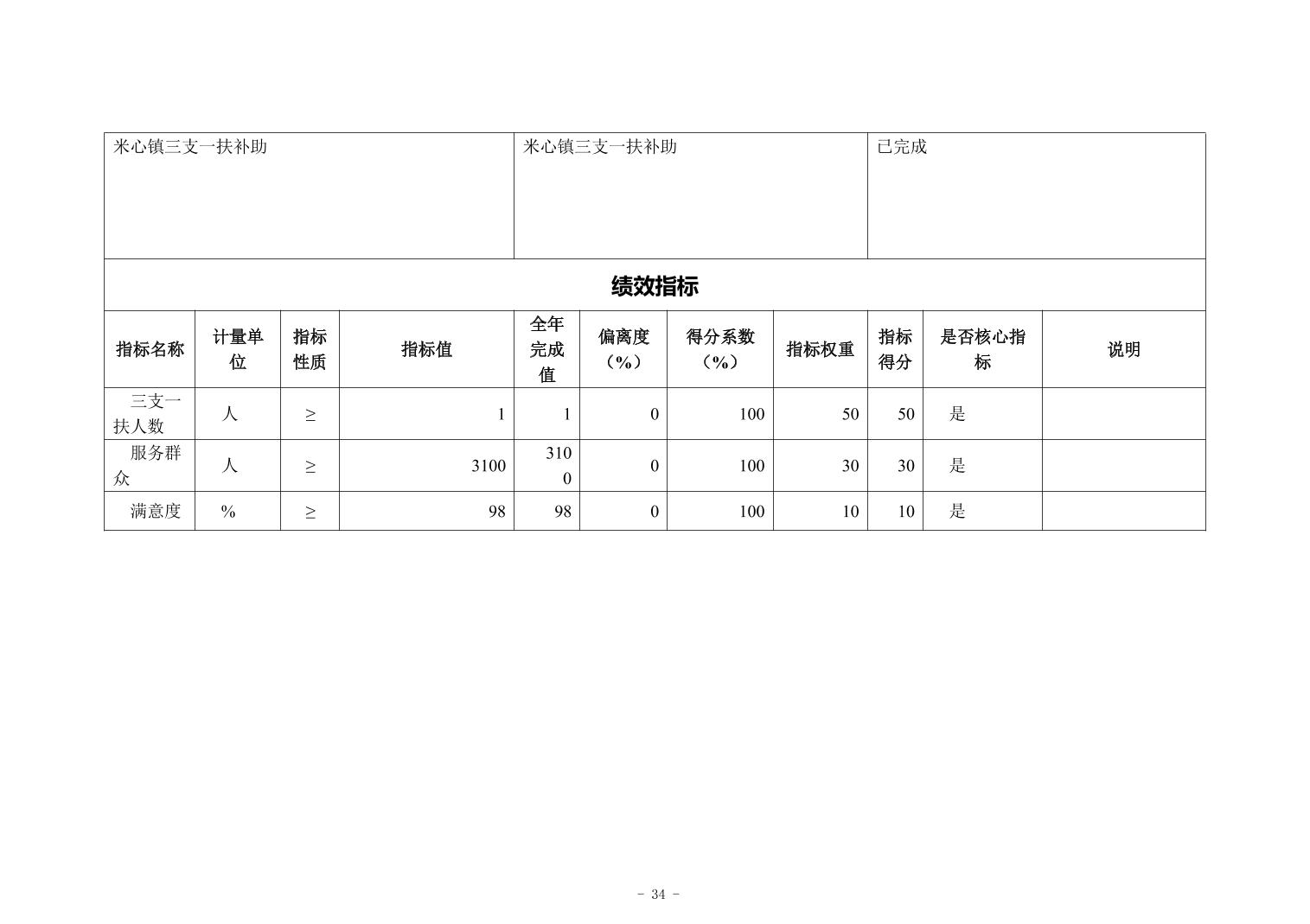 | 米心镇三支一扶补助 | 米心镇三支一扶补助 | 已完成 |
|---|---|---|

绩效指标

| 指标名称 | 计量单位 | 指标性质 | 指标值 | 全年完成值 | 偏离度（%） | 得分系数（%） | 指标权重 | 指标得分 | 是否核心指标 | 说明 |
|---|---|---|---|---|---|---|---|---|---|---|
| 三支一扶人数 | 人 | ≥ | 1 | 1 | 0 | 100 | 50 | 50 | 是 | |
| 服务群众 | 人 | ≥ | 3100 | 3100 | 0 | 100 | 30 | 30 | 是 | |
| 满意度 | % | ≥ | 98 | 98 | 0 | 100 | 10 | 10 | 是 | |

- 34 -